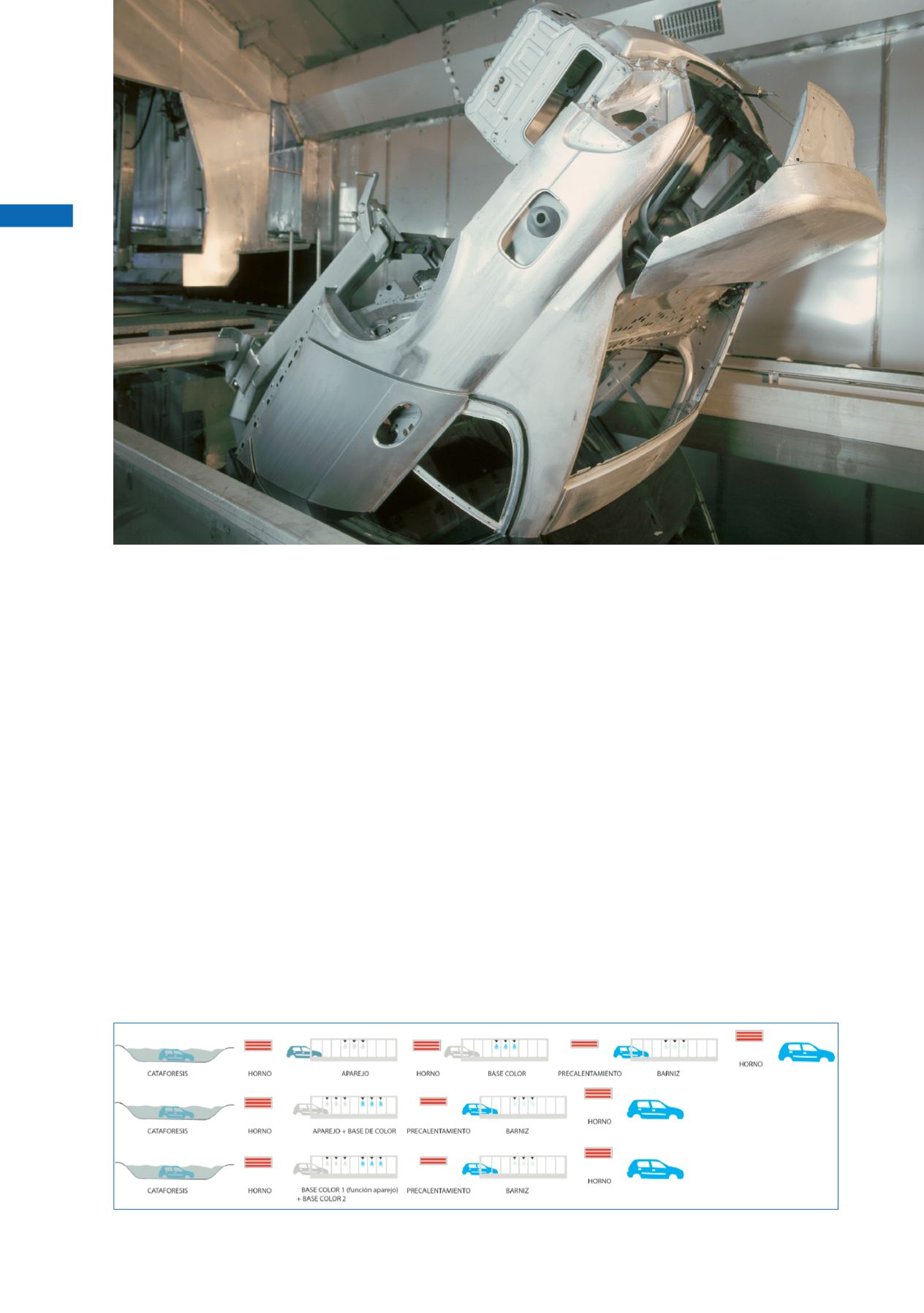 CATAFORESIS

HORNO

APAREJO

HORNO

BASE COLOR

PRECALENTAMIENTO

BARNIZ

HORNO

CATAFORESIS

HORNO

APAREJO + BASE DE COLOR

PRECALENTAMIENTO

BARNIZ

HORNO

CATAFORESIS

HORNO

BASE COLOR 1 (función aparejo)
+ BASE COLOR 2

PRECALENTAMIENTO

BARNIZ

HORNO